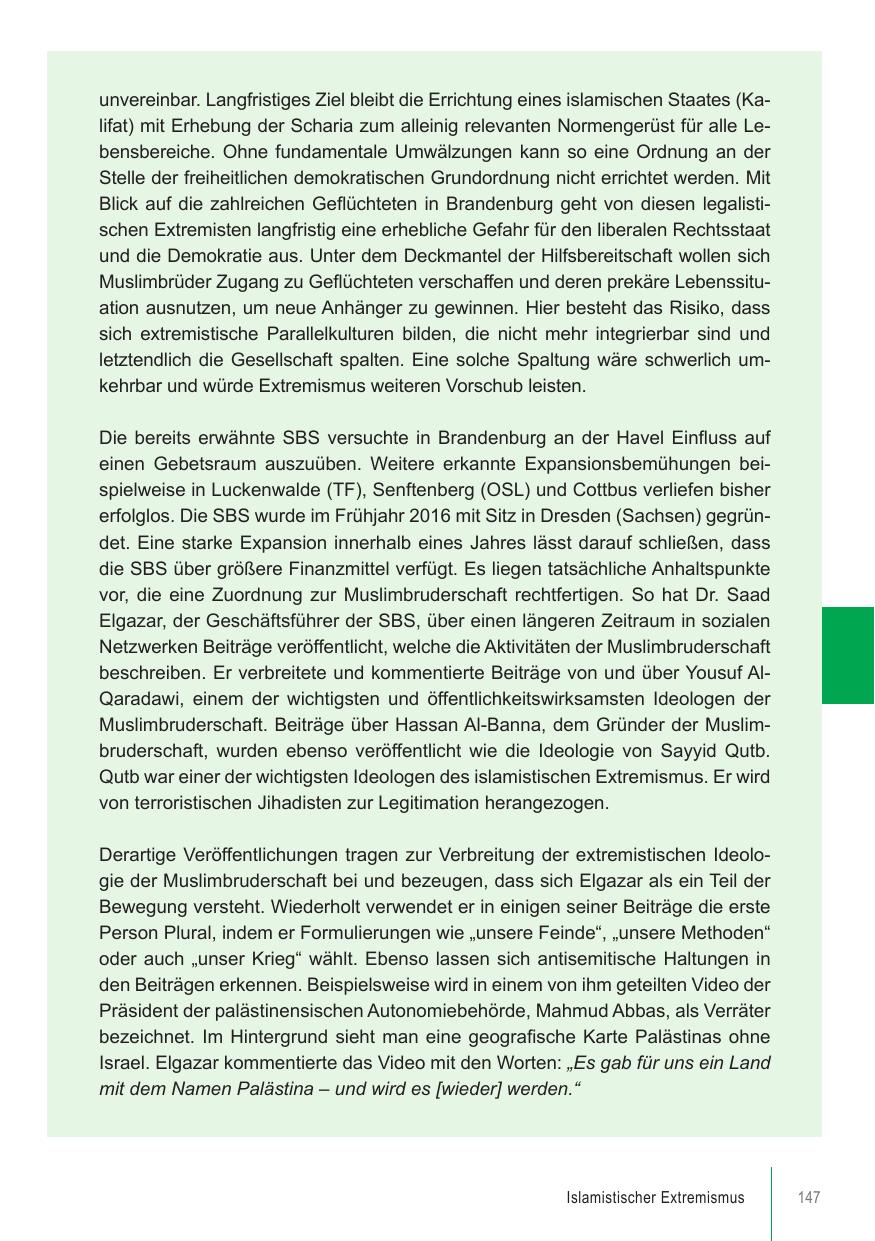 unvereinbar. Langfristiges Ziel bleibt die Errichtung eines islamischen Staates (Kalifat) mit Erhebung der Scharia zum alleinig relevanten Normengerüst für alle Lebensbereiche. Ohne fundamentale Umwälzungen kann so eine Ordnung an der Stelle der freiheitlichen demokratischen Grundordnung nicht errichtet werden. Mit Blick auf die zahlreichen Geflüchteten in Brandenburg geht von diesen legalistischen Extremisten langfristig eine erhebliche Gefahr für den liberalen Rechtsstaat und die Demokratie aus. Unter dem Deckmantel der Hilfsbereitschaft wollen sich Muslimbrüder Zugang zu Geflüchteten verschaffen und deren prekäre Lebenssituation ausnutzen, um neue Anhänger zu gewinnen. Hier besteht das Risiko, dass sich extremistische Parallelkulturen bilden, die nicht mehr integrierbar sind und letztendlich die Gesellschaft spalten. Eine solche Spaltung wäre schwerlich umkehrbar und würde Extremismus weiteren Vorschub leisten.

Die bereits erwähnte SBS versuchte in Brandenburg an der Havel Einfluss auf einen Gebetsraum auszuüben. Weitere erkannte Expansionsbemühungen beispielweise in Luckenwalde (TF), Senftenberg (OSL) und Cottbus verliefen bisher erfolglos. Die SBS wurde im Frühjahr 2016 mit Sitz in Dresden (Sachsen) gegründet. Eine starke Expansion innerhalb eines Jahres lässt darauf schließen, dass die SBS über größere Finanzmittel verfügt. Es liegen tatsächliche Anhaltspunkte vor, die eine Zuordnung zur Muslimbruderschaft rechtfertigen. So hat Dr. Saad Elgazar, der Geschäftsführer der SBS, über einen längeren Zeitraum in sozialen Netzwerken Beiträge veröffentlicht, welche die Aktivitäten der Muslimbruderschaft beschreiben. Er verbreitete und kommentierte Beiträge von und über Yousuf Al-Qaradawi, einem der wichtigsten und öffentlichkeitswirksamsten Ideologen der Muslimbruderschaft. Beiträge über Hassan Al-Banna, dem Gründer der Muslimbruderschaft, wurden ebenso veröffentlicht wie die Ideologie von Sayyid Qutb. Qutb war einer der wichtigsten Ideologen des islamistischen Extremismus. Er wird von terroristischen Jihadisten zur Legitimation herangezogen.

Derartige Veröffentlichungen tragen zur Verbreitung der extremistischen Ideologie der Muslimbruderschaft bei und bezeugen, dass sich Elgazar als ein Teil der Bewegung versteht. Wiederholt verwendet er in einigen seiner Beiträge die erste Person Plural, indem er Formulierungen wie „unsere Feinde“, „unsere Methoden“ oder auch „unser Krieg“ wählt. Ebenso lassen sich antisemitische Haltungen in den Beiträgen erkennen. Beispielsweise wird in einem von ihm geteilten Video der Präsident der palästinensischen Autonomiebehörde, Mahmud Abbas, als Verräter bezeichnet. Im Hintergrund sieht man eine geografische Karte Palästinas ohne Israel. Elgazar kommentierte das Video mit den Worten: „Es gab für uns ein Land mit dem Namen Palästina – und wird es [wieder] werden.“

Islamistischer Extremismus 147